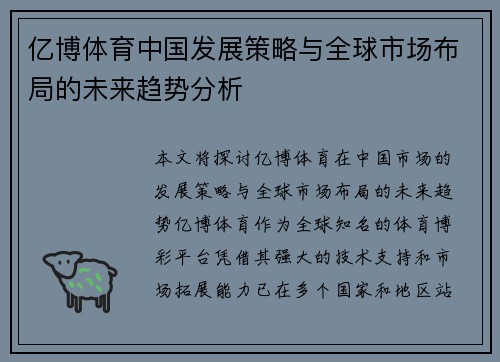 亿博体育中国发展策略与全球市场布局的未来趋势分析

本文将探讨亿博体育在中国市场的发展策略与全球市场布局的未来趋势亿博体育作为全球知名的体育博彩平台凭借其强大的技术支持和市场拓展能力已在多个国家和地区站